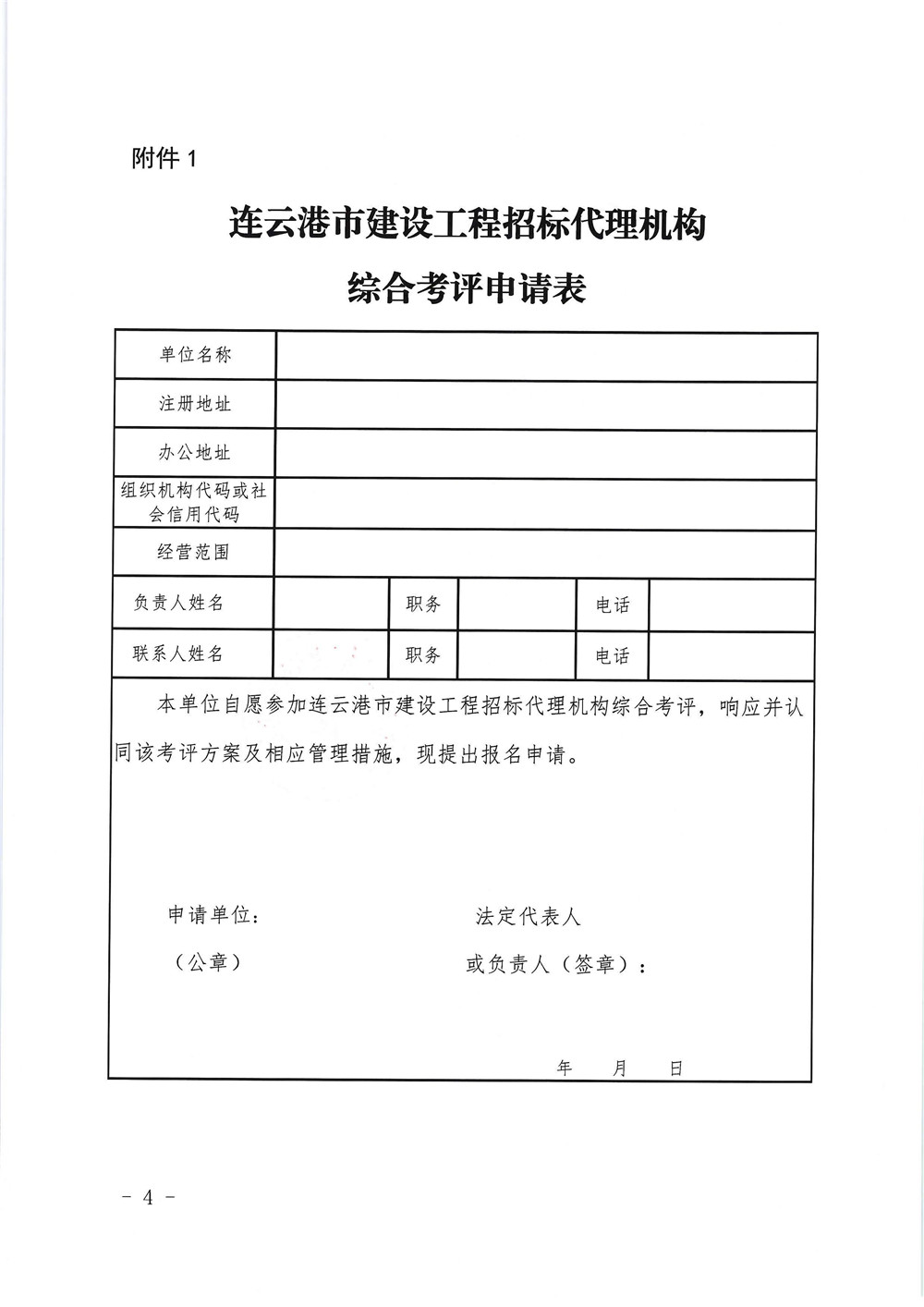 附件 1

连云港市建设工程招标代理机构

综合考评申请表

| 单位名称 | | | | | |
|---|---|---|---|---|---|
| 注册地址 | | | | | |
| 办公地址 | | | | | |
| 组织机构代码或社会信用代码 | | | | | |
| 经营范围 | | | | | |
| 负责人姓名 | | 职务 | | 电话 | |
| 联系人姓名 | | 职务 | | 电话 | |

本单位自愿参加连云港市建设工程招标代理机构综合考评，响应并认同该考评方案及相应管理措施，现提出报名申请。

申请单位：

（公章）

法定代表人

或负责人（签章）：

年 月 日

- 4 -